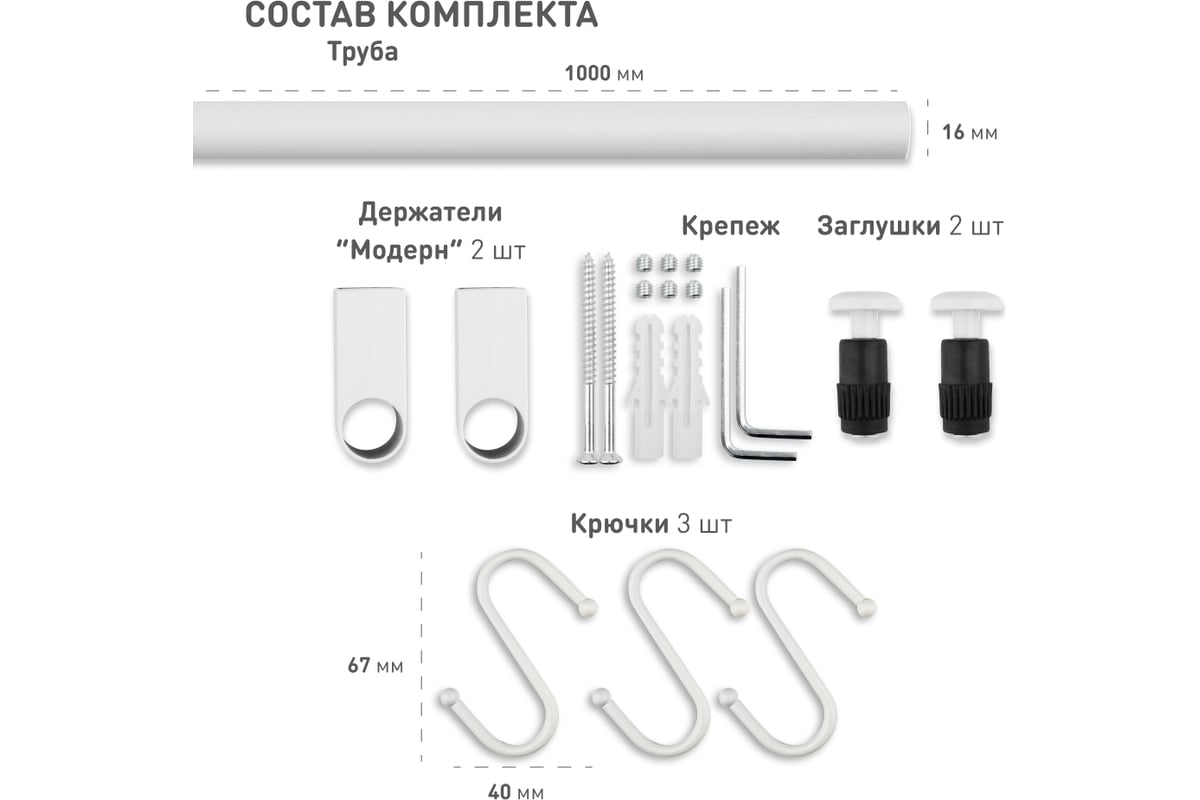 СОСТАВ КОМПЛЕКТА

Труба

1000 мм

16 мм

Держатели "Модерн" 2 шт

Крепеж

Заглушки 2 шт

Крючки 3 шт

67 мм

40 мм